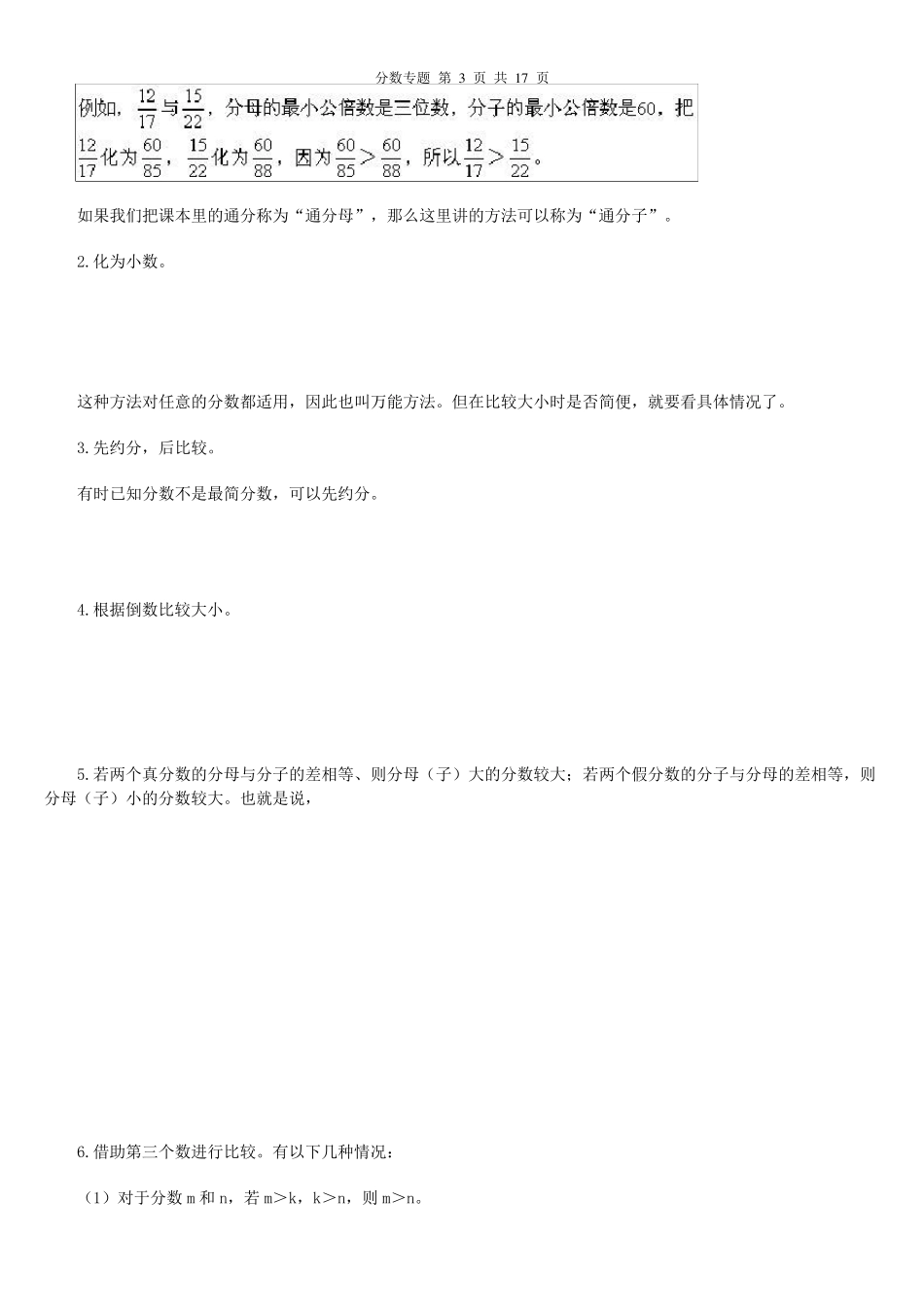 分数专题 第 3 页 共 17 页

例如，$\frac{12}{17}$与$\frac{15}{22}$，分母的最小公倍数是三位数，分子的最小公倍数是60，把$\frac{12}{17}$化为$\frac{60}{85}$，$\frac{15}{22}$化为$\frac{60}{88}$，因为$\frac{60}{85}>\frac{60}{88}$，所以$\frac{12}{17}>\frac{15}{22}$。

如果我们把课本里的通分称为“通分母”，那么这里讲的方法可以称为“通分子”。

2.化为小数。

这种方法对任意的分数都适用，因此也叫万能方法。但在比较大小时是否简便，就要看具体情况了。

3.先约分，后比较。

有时已知分数不是最简分数，可以先约分。

4.根据倒数比较大小。

5.若两个真分数的分母与分子的差相等、则分母（子）大的分数较大；若两个假分数的分子与分母的差相等，则分母（子）小的分数较大。也就是说，

6.借助第三个数进行比较。有以下几种情况：

（1）对于分数 m 和 n，若 m＞k，k＞n，则 m＞n。